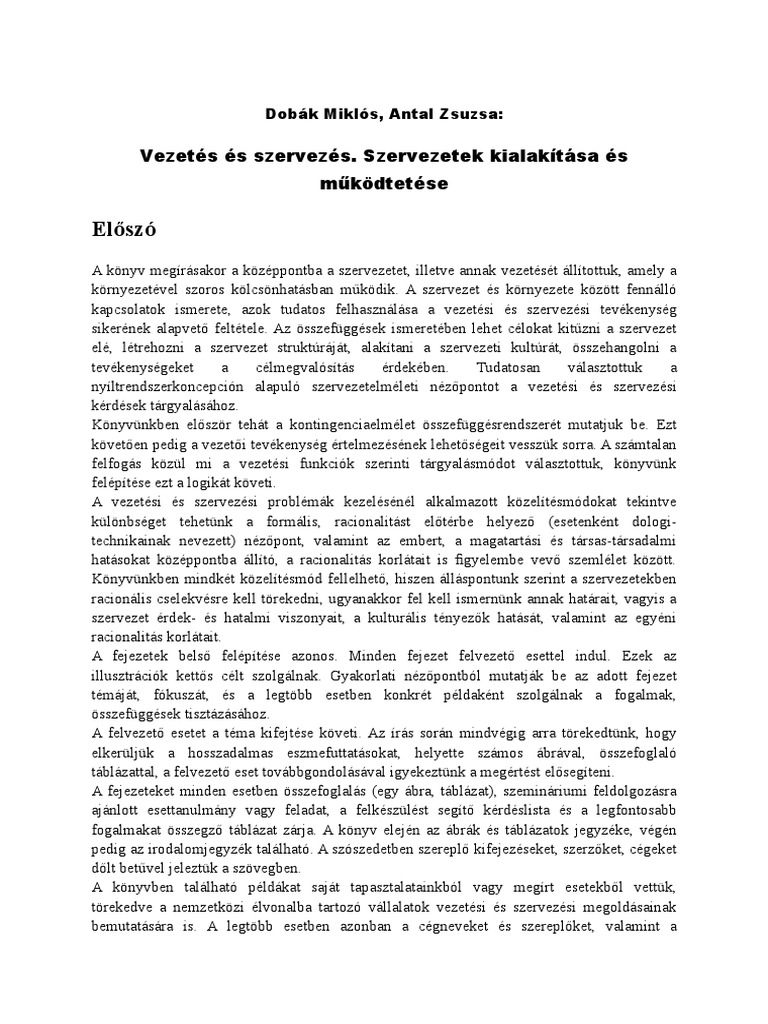 Dobák Miklós, Antal Zsuzsa:

Vezetés és szervezés. Szervezetek kialakítása és működtetése

Előszó

A könyv megírásakor a középpontba a szervezetet, illetve annak vezetését állítottuk, amely a környezetével szoros kölcsönhatásban működik. A szervezet és környezete között fennálló kapcsolatok ismerete, azok tudatos felhasználása a vezetési és szervezési tevékenység sikerének alapvető feltétele. Az összefüggések ismeretében lehet célokat kitűzni a szervezet elé, létrehozni a szervezet struktúráját, alakítani a szervezeti kultúrát, összehangolni a tevékenységeket a célmegvalósítás érdekében. Tudatosan választottuk a nyíltrendszerkoncepción alapuló szervezetelméleti nézőpontot a vezetési és szervezési kérdések tárgyalásához.
Könyvünkben először tehát a kontingenciaelmélet összefüggésrendszerét mutatjuk be. Ezt követően pedig a vezetői tevékenység értelmezésének lehetőségeit vesszük sorra. A számtalan felfogás közül mi a vezetési funkciók szerinti tárgyalásmódot választottuk, könyvünk felépítése ezt a logikát követi.
A vezetési és szervezési problémák kezelésénél alkalmazott közelítésmódokat tekintve különbséget tehetünk a formális, racionalitást előtérbe helyező (esetenként dologi-technikainak nevezett) nézőpont, valamint az embert, a magatartási és társas-társadalmi hatásokat középpontba állító, a racionalitás korlátait is figyelembe vevő szemlélet között. Könyvünkben mindkét közelítésmód fellelhető, hiszen álláspontunk szerint a szervezetekben racionális cselekvésre kell törekedni, ugyanakkor fel kell ismernünk annak határait, vagyis a szervezet érdek- és hatalmi viszonyait, a kulturális tényezők hatását, valamint az egyéni racionalitás korlátait.
A fejezetek belső felépítése azonos. Minden fejezet felvezető esettel indul. Ezek az illusztrációk kettős célt szolgálnak. Gyakorlati nézőpontból mutatják be az adott fejezet témáját, fókuszát, és a legtöbb esetben konkrét példaként szolgálnak a fogalmak, összefüggések tisztázásához.
A felvezető esetet a téma kifejtése követi. Az írás során mindvégig arra törekedtünk, hogy elkerüljük a hosszadalmas eszmefuttatásokat, helyette számos ábrával, összefoglaló táblázattal, a felvezető eset továbbgondolásával igyekeztünk a megértést elősegíteni.
A fejezeteket minden esetben összefoglalás (egy ábra, táblázat), szemináriumi feldolgozásra ajánlott esettanulmány vagy feladat, a felkészülést segítő kérdéslista és a legfontosabb fogalmakat összegző táblázat zárja. A könyv elején az ábrák és táblázatok jegyzéke, végén pedig az irodalomjegyzék található. A szószedetben szereplő kifejezéseket, szerzőket, cégeket dőlt betűvel jeleztük a szövegben.
A könyvben található példákat saját tapasztalatainkból vagy megírt esetekből vettük, törekedve a nemzetközi élvonalba tartozó vállalatok vezetési és szervezési megoldásainak bemutatására is. A legtöbb esetben azonban a cégneveket és szereplőket, valamint a